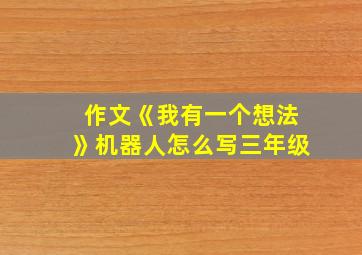 作文《我有一个想法》机器人怎么写三年级